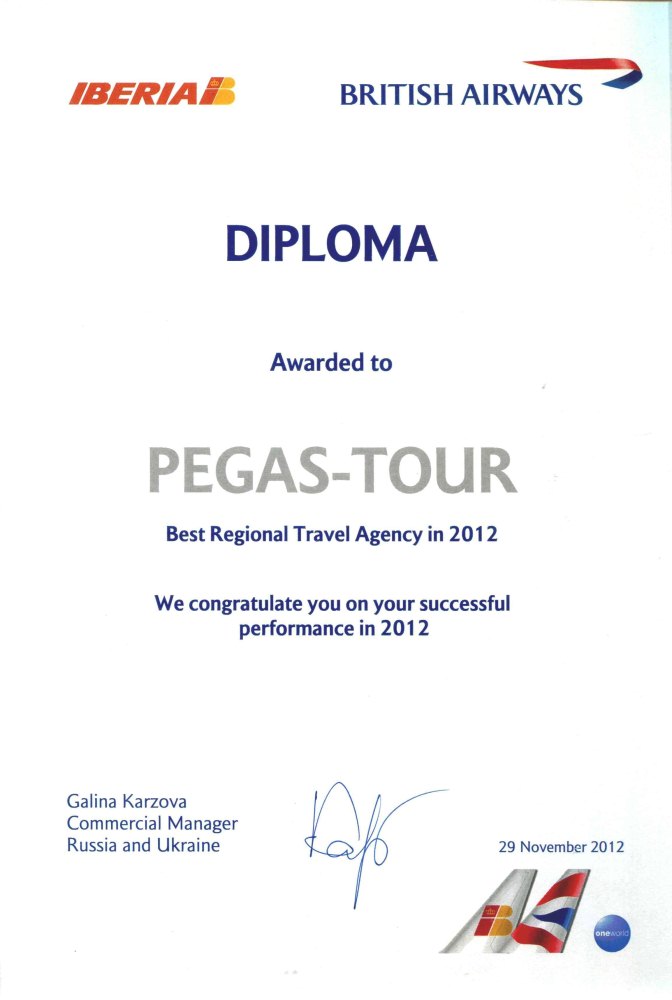 IBERIA

BRITISH AIRWAYS

DIPLOMA

Awarded to

PEGAS-TOUR

Best Regional Travel Agency in 2012

We congratulate you on your successful performance in 2012

Galina Karzova
Commercial Manager
Russia and Ukraine

29 November 2012

oneworld